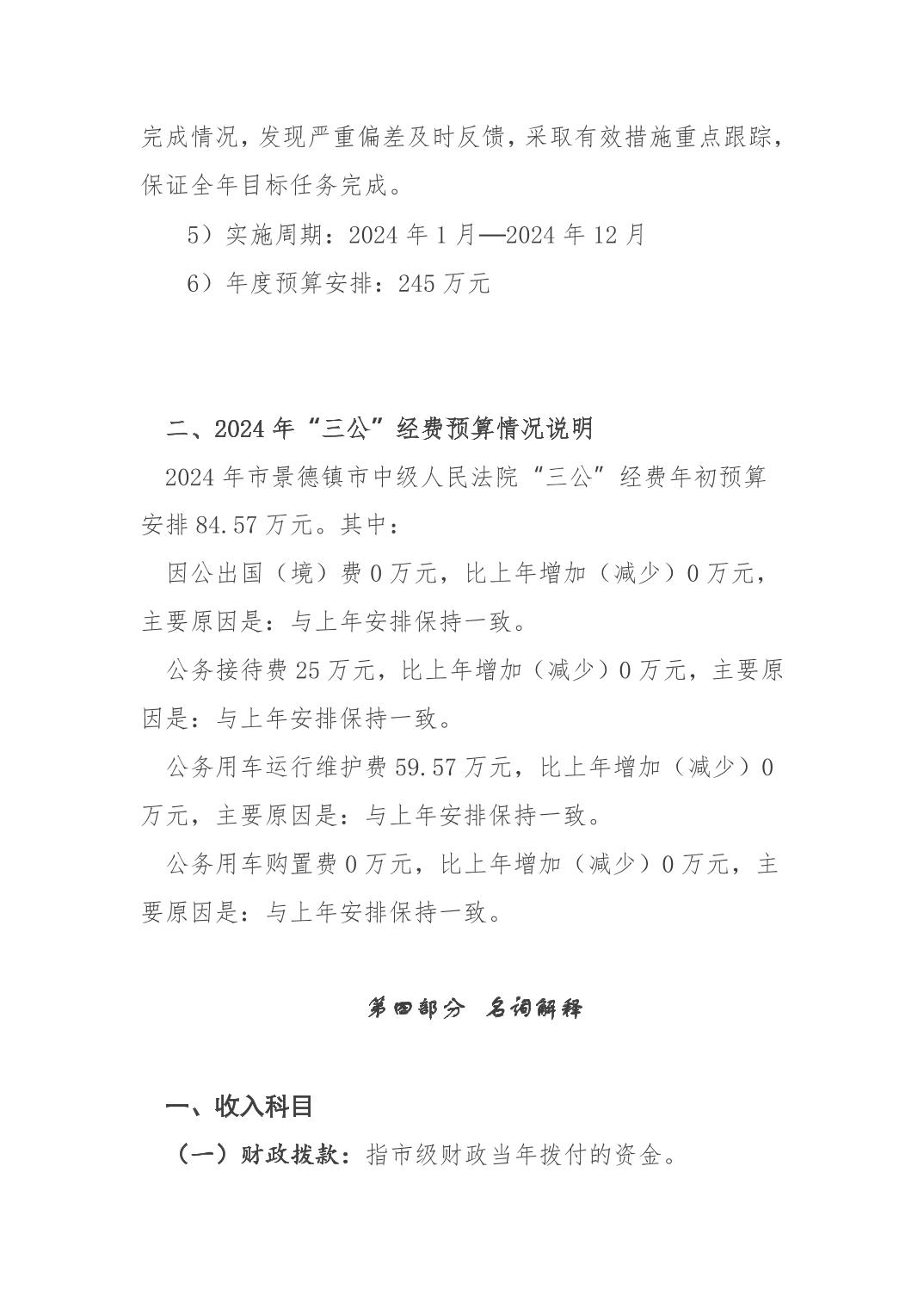 完成情况，发现严重偏差及时反馈，采取有效措施重点跟踪，保证全年目标任务完成。

5）实施周期：2024 年 1 月—2024 年 12 月

6）年度预算安排：245 万元

二、2024 年“三公”经费预算情况说明

2024 年市景德镇市中级人民法院“三公”经费年初预算安排 84.57 万元。其中：

因公出国（境）费 0 万元，比上年增加（减少）0 万元，主要原因是：与上年安排保持一致。

公务接待费 25 万元，比上年增加（减少）0 万元，主要原因是：与上年安排保持一致。

公务用车运行维护费 59.57 万元，比上年增加（减少）0 万元，主要原因是：与上年安排保持一致。

公务用车购置费 0 万元，比上年增加（减少）0 万元，主要原因是：与上年安排保持一致。

第四部分 名词解释

一、收入科目

（一）财政拨款：指市级财政当年拨付的资金。